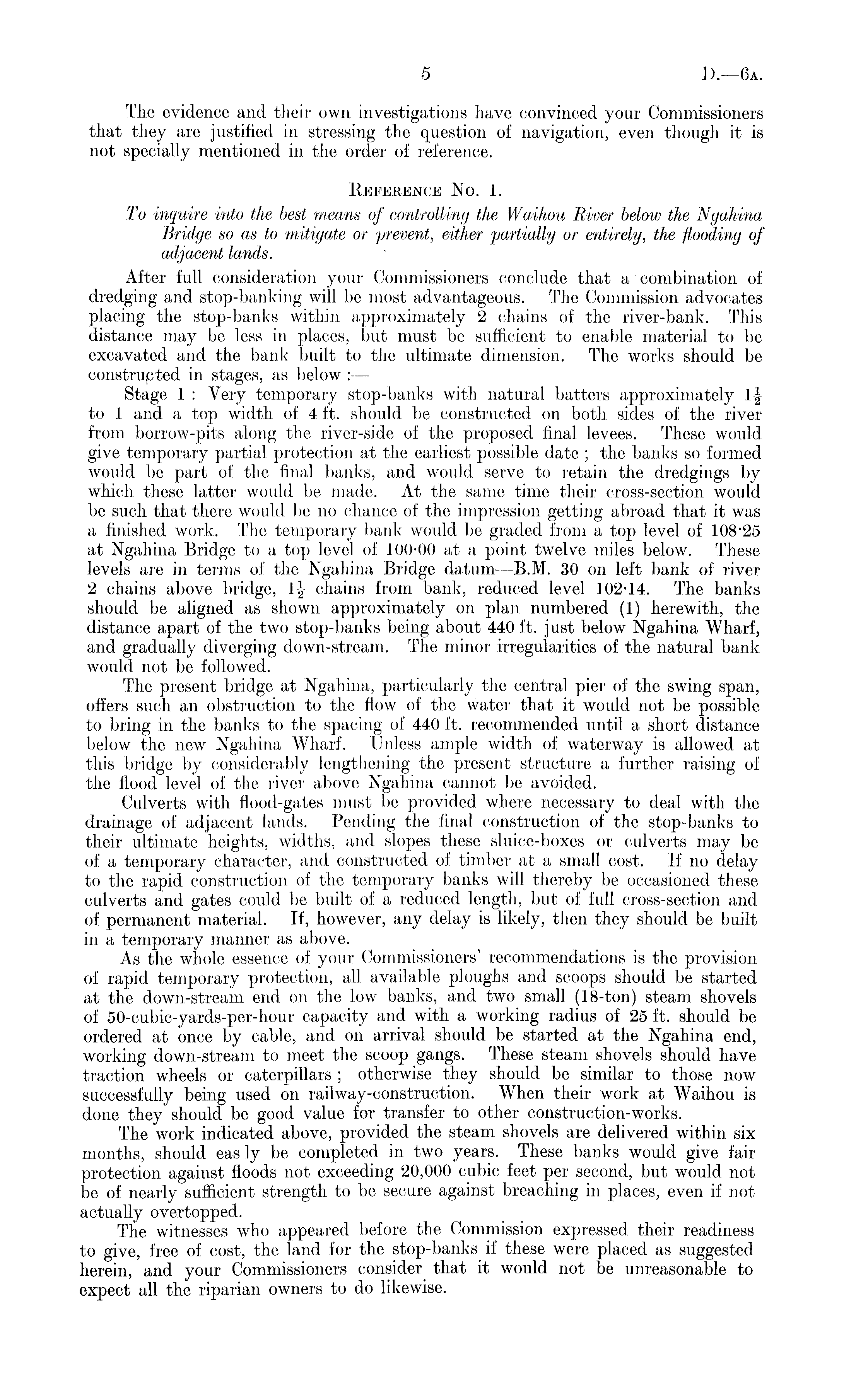 5 D.—6A.

The evidence and their own investigations have convinced your Commissioners that they are justified in stressing the question of navigation, even though it is not specially mentioned in the order of reference.

REFERENCE No. 1.

To inquire into the best means of controlling the Waihou River below the Ngahina Bridge so as to mitigate or prevent, either partially or entirely, the flooding of adjacent lands.

After full consideration your Commissioners conclude that a combination of dredging and stop-banking will be most advantageous. The Commission advocates placing the stop-banks within approximately 2 chains of the river-bank. This distance may be less in places, but must be sufficient to enable material to be excavated and the bank built to the ultimate dimension. The works should be constructed in stages, as below :—

Stage 1 : Very temporary stop-banks with natural batters approximately $1\frac{1}{2}$ to 1 and a top width of 4 ft. should be constructed on both sides of the river from borrow-pits along the river-side of the proposed final levees. These would give temporary partial protection at the earliest possible date ; the banks so formed would be part of the final banks, and would serve to retain the dredgings by which these latter would be made. At the same time their cross-section would be such that there would be no chance of the impression getting abroad that it was a finished work. The temporary bank would be graded from a top level of 108·25 at Ngahina Bridge to a top level of 100·00 at a point twelve miles below. These levels are in terms of the Ngahina Bridge datum—B.M. 30 on left bank of river 2 chains above bridge, $1\frac{1}{2}$ chains from bank, reduced level 102·14. The banks should be aligned as shown approximately on plan numbered (1) herewith, the distance apart of the two stop-banks being about 440 ft. just below Ngahina Wharf, and gradually diverging down-stream. The minor irregularities of the natural bank would not be followed.

The present bridge at Ngahina, particularly the central pier of the swing span, offers such an obstruction to the flow of the water that it would not be possible to bring in the banks to the spacing of 440 ft. recommended until a short distance below the new Ngahina Wharf. Unless ample width of waterway is allowed at this bridge by considerably lengthening the present structure a further raising of the flood level of the river above Ngahina cannot be avoided.

Culverts with flood-gates must be provided where necessary to deal with the drainage of adjacent lands. Pending the final construction of the stop-banks to their ultimate heights, widths, and slopes these sluice-boxes or culverts may be of a temporary character, and constructed of timber at a small cost. If no delay to the rapid construction of the temporary banks will thereby be occasioned these culverts and gates could be built of a reduced length, but of full cross-section and of permanent material. If, however, any delay is likely, then they should be built in a temporary manner as above.

As the whole essence of your Commissioners' recommendations is the provision of rapid temporary protection, all available ploughs and scoops should be started at the down-stream end on the low banks, and two small (18-ton) steam shovels of 50-cubic-yards-per-hour capacity and with a working radius of 25 ft. should be ordered at once by cable, and on arrival should be started at the Ngahina end, working down-stream to meet the scoop gangs. These steam shovels should have traction wheels or caterpillars ; otherwise they should be similar to those now successfully being used on railway-construction. When their work at Waihou is done they should be good value for transfer to other construction-works.

The work indicated above, provided the steam shovels are delivered within six months, should eas ly be completed in two years. These banks would give fair protection against floods not exceeding 20,000 cubic feet per second, but would not be of nearly sufficient strength to be secure against breaching in places, even if not actually overtopped.

The witnesses who appeared before the Commission expressed their readiness to give, free of cost, the land for the stop-banks if these were placed as suggested herein, and your Commissioners consider that it would not be unreasonable to expect all the riparian owners to do likewise.